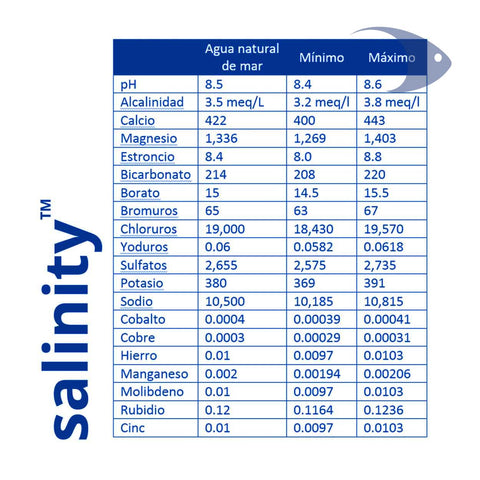 salinity™

| | Agua natural de mar | Mínimo | Máximo |
|---|---|---|---|
| pH | 8.5 | 8.4 | 8.6 |
| Alcalinidad | 3.5 meq/L | 3.2 meq/l | 3.8 meq/l |
| Calcio | 422 | 400 | 443 |
| Magnesio | 1,336 | 1,269 | 1,403 |
| Estroncio | 8.4 | 8.0 | 8.8 |
| Bicarbonato | 214 | 208 | 220 |
| Borato | 15 | 14.5 | 15.5 |
| Bromuros | 65 | 63 | 67 |
| Chloruros | 19,000 | 18,430 | 19,570 |
| Yoduros | 0.06 | 0.0582 | 0.0618 |
| Sulfatos | 2,655 | 2,575 | 2,735 |
| Potasio | 380 | 369 | 391 |
| Sodio | 10,500 | 10,185 | 10,815 |
| Cobalto | 0.0004 | 0.00039 | 0.00041 |
| Cobre | 0.0003 | 0.00029 | 0.00031 |
| Hierro | 0.01 | 0.0097 | 0.0103 |
| Manganeso | 0.002 | 0.00194 | 0.00206 |
| Molibdeno | 0.01 | 0.0097 | 0.0103 |
| Rubidio | 0.12 | 0.1164 | 0.1236 |
| Cinc | 0.01 | 0.0097 | 0.0103 |